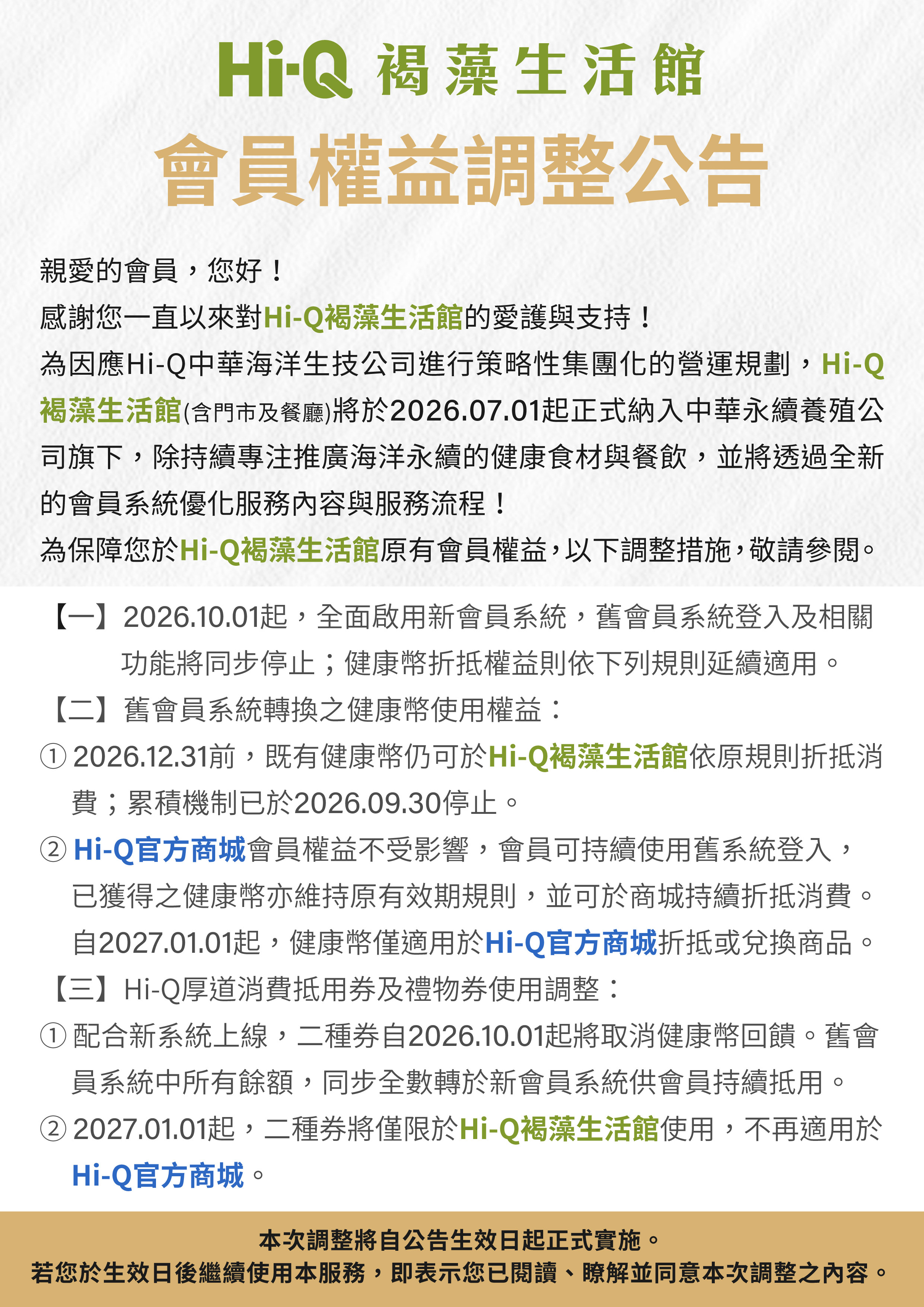 Hi-Q 褐藻生活館

會員權益調整公告

親愛的會員，您好！
感謝您一直以來對Hi-Q褐藻生活館的愛護與支持！
為因應Hi-Q中華海洋生技公司進行策略性集團化的營運規劃，Hi-Q褐藻生活館(含門市及餐廳)將於2026.07.01起正式納入中華永續養殖公司旗下，除持續專注推廣海洋永續的健康食材與餐飲，並將透過全新的會員系統優化服務內容與服務流程！
為保障您於Hi-Q褐藻生活館原有會員權益，以下調整措施，敬請參閱。

【一】2026.10.01起，全面啟用新會員系統，舊會員系統登入及相關功能將同步停止；健康幣折抵權益則依下列規則延續適用。
【二】舊會員系統轉換之健康幣使用權益：
① 2026.12.31前，既有健康幣仍可於Hi-Q褐藻生活館依原規則折抵消費；累積機制已於2026.09.30停止。
② Hi-Q官方商城會員權益不受影響，會員可持續使用舊系統登入，已獲得之健康幣亦維持原有效期規則，並可於商城持續折抵消費。自2027.01.01起，健康幣僅適用於Hi-Q官方商城折抵或兌換商品。
【三】Hi-Q厚道消費抵用券及禮物券使用調整：
① 配合新系統上線，二種券自2026.10.01起將取消健康幣回饋。舊會員系統中所有餘額，同步全數轉於新會員系統供會員持續抵用。
② 2027.01.01起，二種券將僅限於Hi-Q褐藻生活館使用，不再適用於Hi-Q官方商城。

本次調整將自公告生效日起正式實施。
若您於生效日後繼續使用本服務，即表示您已閱讀、瞭解並同意本次調整之內容。